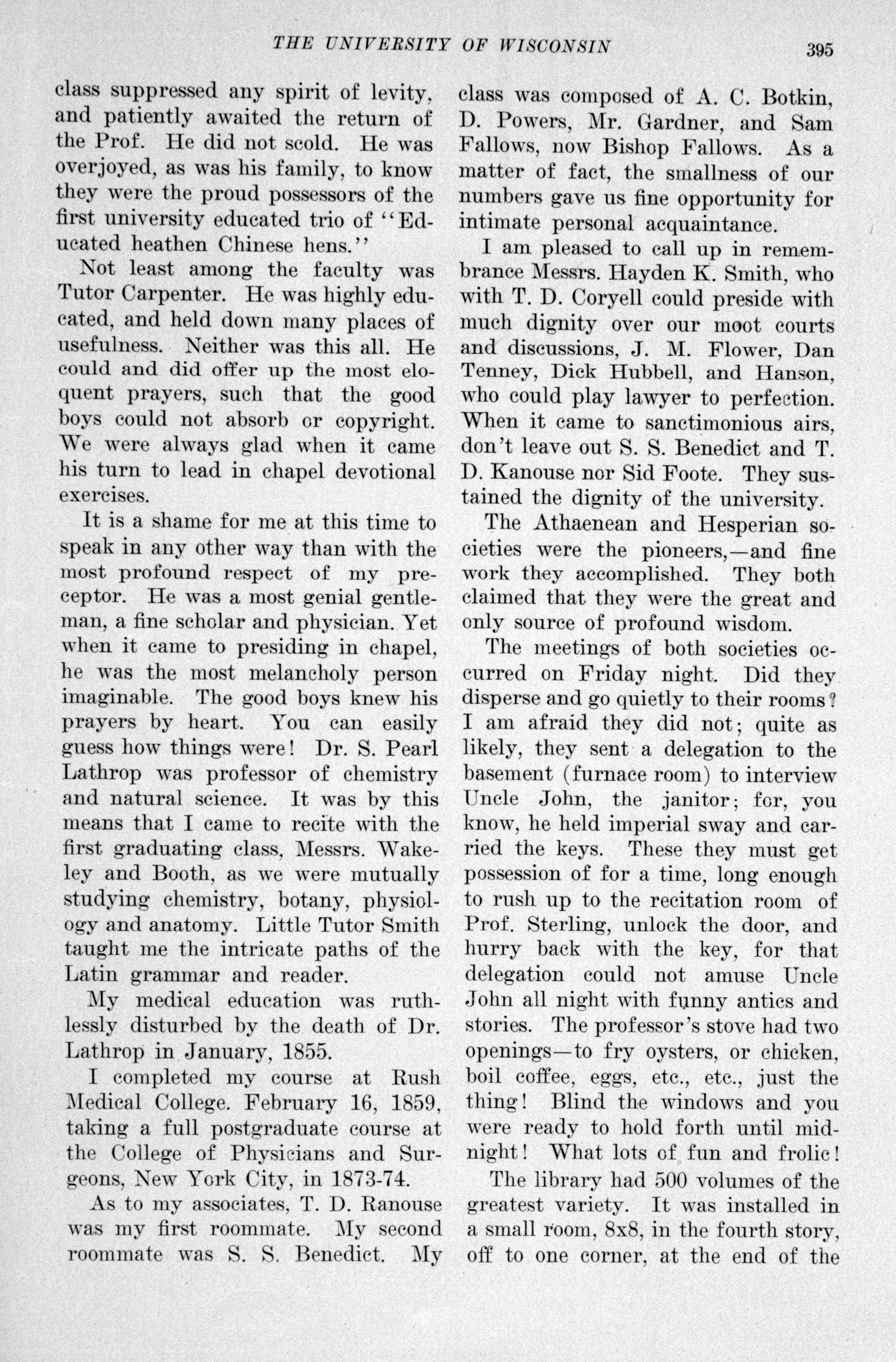 THE UNIVERSITY OF WISCONSIN 395

class suppressed any spirit of levity, and patiently awaited the return of the Prof. He did not scold. He was overjoyed, as was his family, to know they were the proud possessors of the first university educated trio of "Educated heathen Chinese hens."

Not least among the faculty was Tutor Carpenter. He was highly educated, and held down many places of usefulness. Neither was this all. He could and did offer up the most eloquent prayers, such that the good boys could not absorb or copyright. We were always glad when it came his turn to lead in chapel devotional exercises.

It is a shame for me at this time to speak in any other way than with the most profound respect of my preceptor. He was a most genial gentleman, a fine scholar and physician. Yet when it came to presiding in chapel, he was the most melancholy person imaginable. The good boys knew his prayers by heart. You can easily guess how things were! Dr. S. Pearl Lathrop was professor of chemistry and natural science. It was by this means that I came to recite with the first graduating class, Messrs. Wakeley and Booth, as we were mutually studying chemistry, botany, physiology and anatomy. Little Tutor Smith taught me the intricate paths of the Latin grammar and reader.

My medical education was ruthlessly disturbed by the death of Dr. Lathrop in January, 1855.

I completed my course at Rush Medical College. February 16, 1859, taking a full postgraduate course at the College of Physicians and Surgeons, New York City, in 1873-74.

As to my associates, T. D. Ranouse was my first roommate. My second roommate was S. S. Benedict. My class was composed of A. C. Botkin, D. Powers, Mr. Gardner, and Sam Fallows, now Bishop Fallows. As a matter of fact, the smallness of our numbers gave us fine opportunity for intimate personal acquaintance.

I am pleased to call up in remembrance Messrs. Hayden K. Smith, who with T. D. Coryell could preside with much dignity over our moot courts and discussions, J. M. Flower, Dan Tenney, Dick Hubbell, and Hanson, who could play lawyer to perfection. When it came to sanctimonious airs, don't leave out S. S. Benedict and T. D. Kanouse nor Sid Foote. They sustained the dignity of the university.

The Athaenean and Hesperian societies were the pioneers,—and fine work they accomplished. They both claimed that they were the great and only source of profound wisdom.

The meetings of both societies occurred on Friday night. Did they disperse and go quietly to their rooms? I am afraid they did not; quite as likely, they sent a delegation to the basement (furnace room) to interview Uncle John, the janitor; for, you know, he held imperial sway and carried the keys. These they must get possession of for a time, long enough to rush up to the recitation room of Prof. Sterling, unlock the door, and hurry back with the key, for that delegation could not amuse Uncle John all night with funny antics and stories. The professor's stove had two openings—to fry oysters, or chicken, boil coffee, eggs, etc., etc., just the thing! Blind the windows and you were ready to hold forth until midnight! What lots of fun and frolic!

The library had 500 volumes of the greatest variety. It was installed in a small room, 8x8, in the fourth story, off to one corner, at the end of the